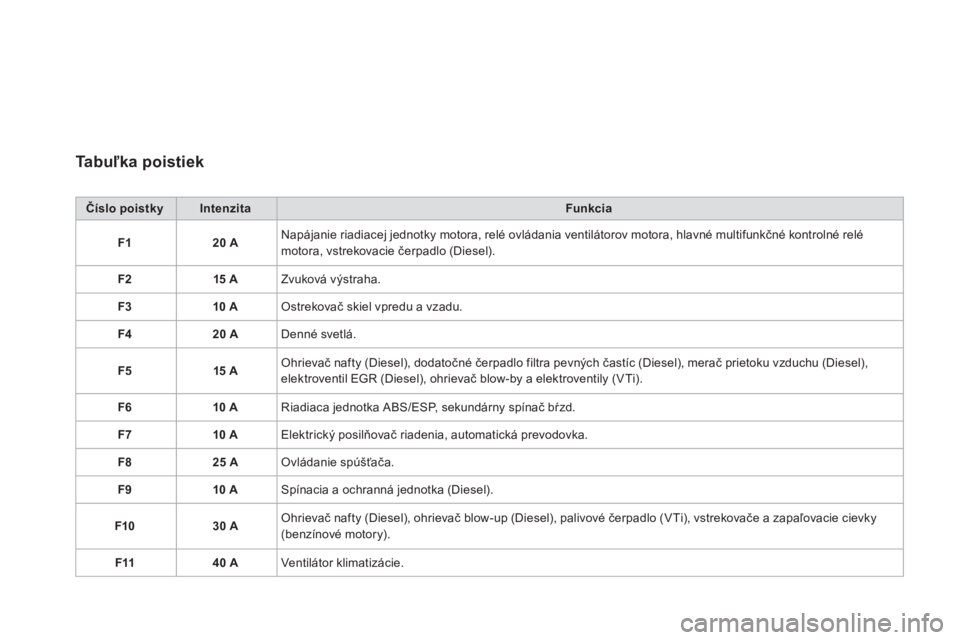 Tabuľka poistiek

| Číslo poistky | Intenzita | Funkcia |
|---|---|---|
| F1 | 20 A | Napájanie riadiacej jednotky motora, relé ovládania ventilátorov motora, hlavné multifunkčné kontrolné relé motora, vstrekovacie čerpadlo (Diesel). |
| F2 | 15 A | Zvuková výstraha. |
| F3 | 10 A | Ostrekovač skiel vpredu a vzadu. |
| F4 | 20 A | Denné svetlá. |
| F5 | 15 A | Ohrievač nafty (Diesel), dodatočné čerpadlo filtra pevných častíc (Diesel), merač prietoku vzduchu (Diesel), elektroventil EGR (Diesel), ohrievač blow-by a elektroventily (VTi). |
| F6 | 10 A | Riadiaca jednotka ABS/ESP, sekundárny spínač bŕzd. |
| F7 | 10 A | Elektrický posilňovač riadenia, automatická prevodovka. |
| F8 | 25 A | Ovládanie spúšťača. |
| F9 | 10 A | Spínacia a ochranná jednotka (Diesel). |
| F10 | 30 A | Ohrievač nafty (Diesel), ohrievač blow-up (Diesel), palivové čerpadlo (VTi), vstrekovače a zapaľovacie cievky (benzínové motory). |
| F11 | 40 A | Ventilátor klimatizácie. |

carmanualsonline.info